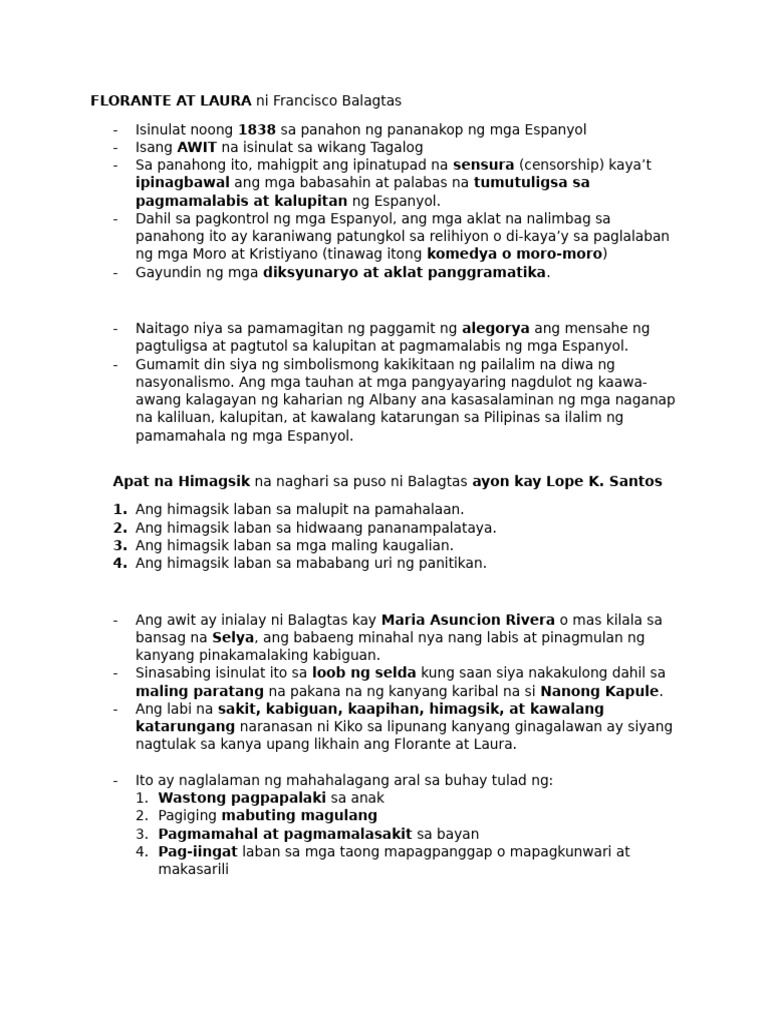 FLORANTE AT LAURA ni Francisco Balagtas

- Isinulat noong 1838 sa panahon ng pananakop ng mga Espanyol
- Isang AWIT na isinulat sa wikang Tagalog
- Sa panahong ito, mahigpit ang ipinatupad na sensura (censorship) kaya't ipinagbawal ang mga babasahin at palabas na tumutuligsa sa pagmamalabis at kalupitan ng Espanyol.
- Dahil sa pagkontrol ng mga Espanyol, ang mga aklat na nalimbag sa panahong ito ay karaniwang patungkol sa relihiyon o di-kaya'y sa paglalaban ng mga Moro at Kristiyano (tinawag itong komedya o moro-moro)
- Gayundin ng mga diksyunaryo at aklat panggramatika.

- Naitago niya sa pamamagitan ng paggamit ng alegorya ang mensahe ng pagtuligsa at pagtutol sa kalupitan at pagmamalabis ng mga Espanyol.
- Gumamit din siya ng simbolismong kakikitaan ng pailalim na diwa ng nasyonalismo. Ang mga tauhan at mga pangyayaring nagdulot ng kaawa-awang kalagayan ng kaharian ng Albany ana kasasalaminan ng mga naganap na kaliluan, kalupitan, at kawalang katarungan sa Pilipinas sa ilalim ng pamamahala ng mga Espanyol.

Apat na Himagsik na naghari sa puso ni Balagtas ayon kay Lope K. Santos

1. Ang himagsik laban sa malupit na pamahalaan.
2. Ang himagsik laban sa hidwaang pananampalataya.
3. Ang himagsik laban sa mga maling kaugalian.
4. Ang himagsik laban sa mababang uri ng panitikan.

- Ang awit ay inialay ni Balagtas kay Maria Asuncion Rivera o mas kilala sa bansag na Selya, ang babaeng minahal nya nang labis at pinagmulan ng kanyang pinakamalaking kabiguan.
- Sinasabing isinulat ito sa loob ng selda kung saan siya nakakulong dahil sa maling paratang na pakana na ng kanyang karibal na si Nanong Kapule.
- Ang labi na sakit, kabiguan, kaapihan, himagsik, at kawalang katarungang naranasan ni Kiko sa lipunang kanyang ginagalawan ay siyang nagtulak sa kanya upang likhain ang Florante at Laura.

- Ito ay naglalaman ng mahahalagang aral sa buhay tulad ng:
1. Wastong pagpapalaki sa anak
2. Pagiging mabuting magulang
3. Pagmamahal at pagmamalasakit sa bayan
4. Pag-iingat laban sa mga taong mapagpanggap o mapagkunwari at makasarili